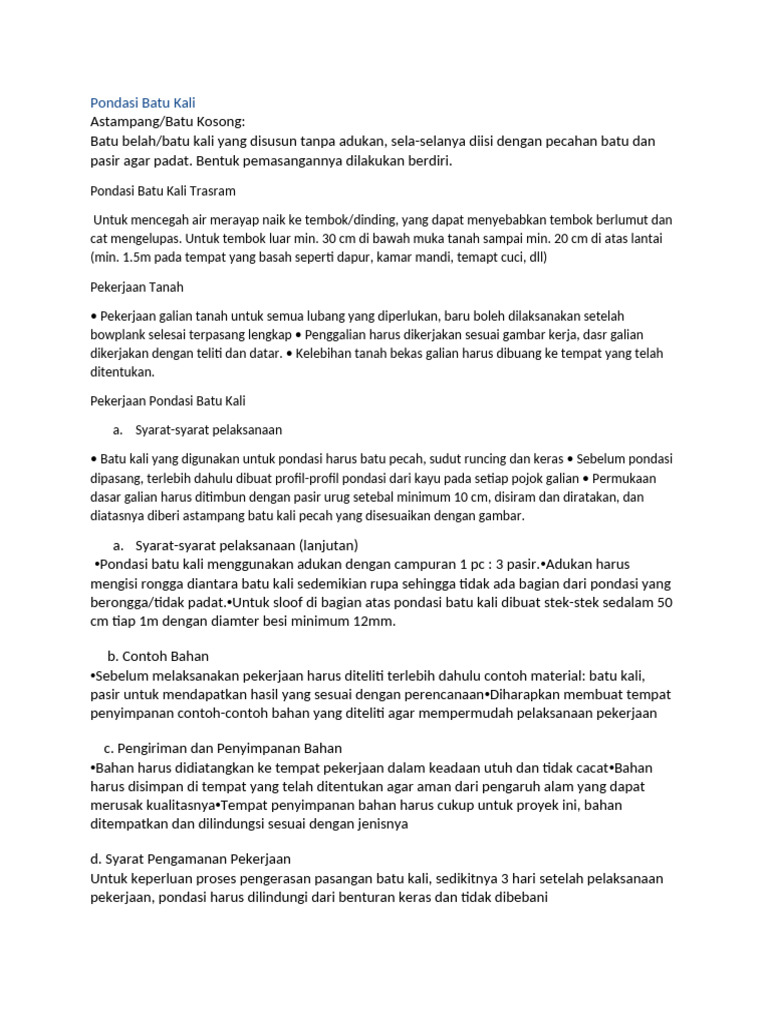 Pondasi Batu Kali

Astampang/Batu Kosong:
Batu belah/batu kali yang disusun tanpa adukan, sela-selanya diisi dengan pecahan batu dan pasir agar padat. Bentuk pemasangannya dilakukan berdiri.

Pondasi Batu Kali Trasram

Untuk mencegah air merayap naik ke tembok/dinding, yang dapat menyebabkan tembok berlumut dan cat mengelupas. Untuk tembok luar min. 30 cm di bawah muka tanah sampai min. 20 cm di atas lantai (min. 1.5m pada tempat yang basah seperti dapur, kamar mandi, temapt cuci, dll)

Pekerjaan Tanah

• Pekerjaan galian tanah untuk semua lubang yang diperlukan, baru boleh dilaksanakan setelah bowplank selesai terpasang lengkap • Penggalian harus dikerjakan sesuai gambar kerja, dasr galian dikerjakan dengan teliti dan datar. • Kelebihan tanah bekas galian harus dibuang ke tempat yang telah ditentukan.

Pekerjaan Pondasi Batu Kali

a. Syarat-syarat pelaksanaan

• Batu kali yang digunakan untuk pondasi harus batu pecah, sudut runcing dan keras • Sebelum pondasi dipasang, terlebih dahulu dibuat profil-profil pondasi dari kayu pada setiap pojok galian • Permukaan dasar galian harus ditimbun dengan pasir urug setebal minimum 10 cm, disiram dan diratakan, dan diatasnya diberi astampang batu kali pecah yang disesuaikan dengan gambar.

a. Syarat-syarat pelaksanaan (lanjutan)
•Pondasi batu kali menggunakan adukan dengan campuran 1 pc : 3 pasir.•Adukan harus mengisi rongga diantara batu kali sedemikian rupa sehingga tidak ada bagian dari pondasi yang berongga/tidak padat.•Untuk sloof di bagian atas pondasi batu kali dibuat stek-stek sedalam 50 cm tiap 1m dengan diamter besi minimum 12mm.

b. Contoh Bahan
•Sebelum melaksanakan pekerjaan harus diteliti terlebih dahulu contoh material: batu kali, pasir untuk mendapatkan hasil yang sesuai dengan perencanaan•Diharapkan membuat tempat penyimpanan contoh-contoh bahan yang diteliti agar mempermudah pelaksanaan pekerjaan

c. Pengiriman dan Penyimpanan Bahan
•Bahan harus didiatangkan ke tempat pekerjaan dalam keadaan utuh dan tidak cacat•Bahan harus disimpan di tempat yang telah ditentukan agar aman dari pengaruh alam yang dapat merusak kualitasnya•Tempat penyimpanan bahan harus cukup untuk proyek ini, bahan ditempatkan dan dilindungsi sesuai dengan jenisnya

d. Syarat Pengamanan Pekerjaan
Untuk keperluan proses pengerasan pasangan batu kali, sedikitnya 3 hari setelah pelaksanaan pekerjaan, pondasi harus dilindungi dari benturan keras dan tidak dibebani